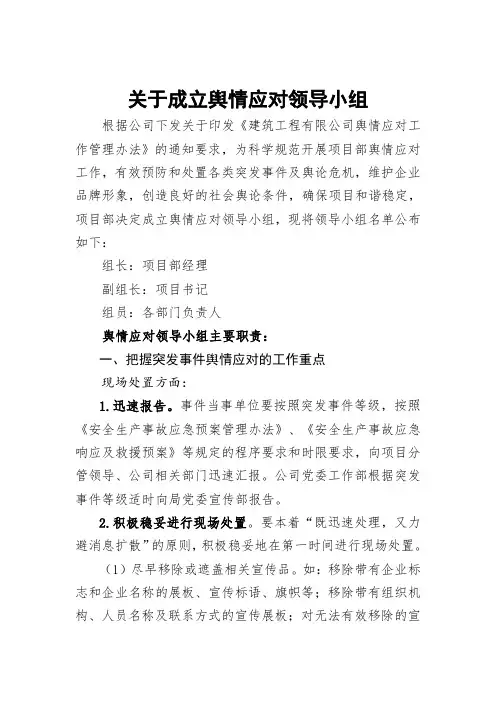 关于成立舆情应对领导小组

根据公司下发关于印发《建筑工程有限公司舆情应对工作管理办法》的通知要求，为科学规范开展项目部舆情应对工作，有效预防和处置各类突发事件及舆论危机，维护企业品牌形象，创造良好的社会舆论条件，确保项目和谐稳定，项目部决定成立舆情应对领导小组，现将领导小组名单公布如下：

组长：项目部经理

副组长：项目书记

组员：各部门负责人

舆情应对领导小组主要职责：

一、把握突发事件舆情应对的工作重点

现场处置方面：

1.迅速报告。事件当事单位要按照突发事件等级，按照《安全生产事故应急预案管理办法》、《安全生产事故应急响应及救援预案》等规定的程序要求和时限要求，向项目分管领导、公司相关部门迅速汇报。公司党委工作部根据突发事件等级适时向局党委宣传部报告。

2.积极稳妥进行现场处置。要本着“既迅速处理，又力避消息扩散”的原则，积极稳妥地在第一时间进行现场处置。

（1）尽早移除或遮盖相关宣传品。如：移除带有企业标志和企业名称的展板、宣传标语、旗帜等；移除带有组织机构、人员名称及联系方式的宣传展板；对无法有效移除的宣